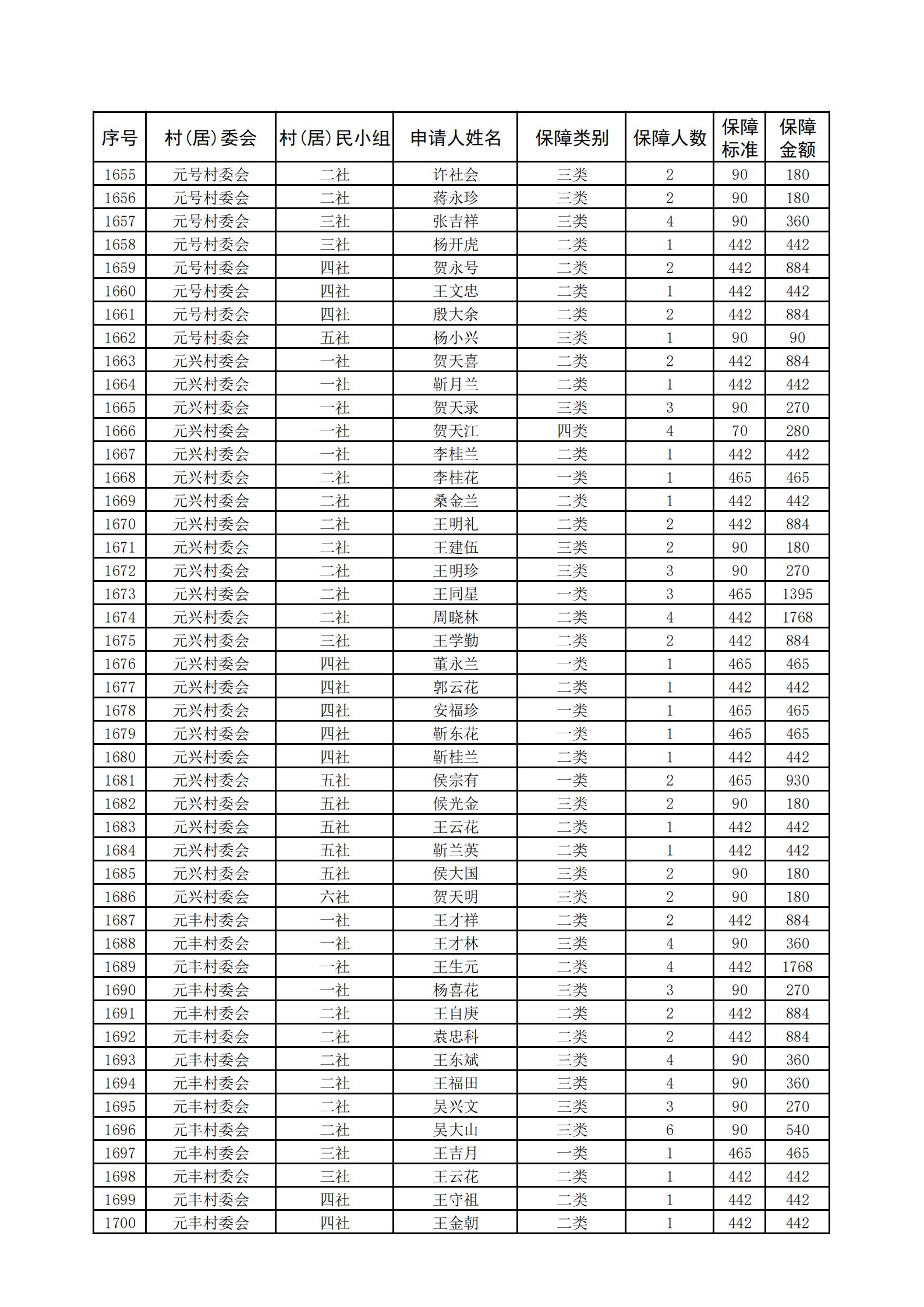 | 序号 | 村(居)委会 | 村(居)民小组 | 申请人姓名 | 保障类别 | 保障人数 | 保障标准 | 保障金额 |
|---|---|---|---|---|---|---|---|
| 1655 | 元号村委会 | 二社 | 许社会 | 三类 | 2 | 90 | 180 |
| 1656 | 元号村委会 | 二社 | 蒋永珍 | 三类 | 2 | 90 | 180 |
| 1657 | 元号村委会 | 三社 | 张吉祥 | 三类 | 4 | 90 | 360 |
| 1658 | 元号村委会 | 三社 | 杨开虎 | 二类 | 1 | 442 | 442 |
| 1659 | 元号村委会 | 四社 | 贺永号 | 二类 | 2 | 442 | 884 |
| 1660 | 元号村委会 | 四社 | 王文忠 | 二类 | 1 | 442 | 442 |
| 1661 | 元号村委会 | 四社 | 殷大余 | 二类 | 2 | 442 | 884 |
| 1662 | 元号村委会 | 五社 | 杨小兴 | 三类 | 1 | 90 | 90 |
| 1663 | 元兴村委会 | 一社 | 贺天喜 | 二类 | 2 | 442 | 884 |
| 1664 | 元兴村委会 | 一社 | 靳月兰 | 二类 | 1 | 442 | 442 |
| 1665 | 元兴村委会 | 一社 | 贺天录 | 三类 | 3 | 90 | 270 |
| 1666 | 元兴村委会 | 一社 | 贺天江 | 四类 | 4 | 70 | 280 |
| 1667 | 元兴村委会 | 一社 | 李桂兰 | 二类 | 1 | 442 | 442 |
| 1668 | 元兴村委会 | 二社 | 李桂花 | 一类 | 1 | 465 | 465 |
| 1669 | 元兴村委会 | 二社 | 桑金兰 | 二类 | 1 | 442 | 442 |
| 1670 | 元兴村委会 | 二社 | 王明礼 | 二类 | 2 | 442 | 884 |
| 1671 | 元兴村委会 | 二社 | 王建伍 | 三类 | 2 | 90 | 180 |
| 1672 | 元兴村委会 | 二社 | 王明珍 | 三类 | 3 | 90 | 270 |
| 1673 | 元兴村委会 | 二社 | 王同星 | 一类 | 3 | 465 | 1395 |
| 1674 | 元兴村委会 | 二社 | 周晓林 | 二类 | 4 | 442 | 1768 |
| 1675 | 元兴村委会 | 三社 | 王学勤 | 二类 | 2 | 442 | 884 |
| 1676 | 元兴村委会 | 四社 | 董永兰 | 一类 | 1 | 465 | 465 |
| 1677 | 元兴村委会 | 四社 | 郭云花 | 二类 | 1 | 442 | 442 |
| 1678 | 元兴村委会 | 四社 | 安福珍 | 一类 | 1 | 465 | 465 |
| 1679 | 元兴村委会 | 四社 | 靳东花 | 一类 | 1 | 465 | 465 |
| 1680 | 元兴村委会 | 四社 | 靳桂兰 | 二类 | 1 | 442 | 442 |
| 1681 | 元兴村委会 | 五社 | 侯宗有 | 一类 | 2 | 465 | 930 |
| 1682 | 元兴村委会 | 五社 | 候光金 | 三类 | 2 | 90 | 180 |
| 1683 | 元兴村委会 | 五社 | 王云花 | 二类 | 1 | 442 | 442 |
| 1684 | 元兴村委会 | 五社 | 靳兰英 | 二类 | 1 | 442 | 442 |
| 1685 | 元兴村委会 | 五社 | 侯大国 | 三类 | 2 | 90 | 180 |
| 1686 | 元兴村委会 | 六社 | 贺天明 | 三类 | 2 | 90 | 180 |
| 1687 | 元丰村委会 | 一社 | 王才祥 | 二类 | 2 | 442 | 884 |
| 1688 | 元丰村委会 | 一社 | 王才林 | 三类 | 4 | 90 | 360 |
| 1689 | 元丰村委会 | 一社 | 王生元 | 二类 | 4 | 442 | 1768 |
| 1690 | 元丰村委会 | 一社 | 杨喜花 | 三类 | 3 | 90 | 270 |
| 1691 | 元丰村委会 | 二社 | 王自庚 | 二类 | 2 | 442 | 884 |
| 1692 | 元丰村委会 | 二社 | 袁忠科 | 二类 | 2 | 442 | 884 |
| 1693 | 元丰村委会 | 二社 | 王东斌 | 三类 | 4 | 90 | 360 |
| 1694 | 元丰村委会 | 二社 | 王福田 | 三类 | 4 | 90 | 360 |
| 1695 | 元丰村委会 | 二社 | 吴兴文 | 三类 | 3 | 90 | 270 |
| 1696 | 元丰村委会 | 二社 | 吴大山 | 三类 | 6 | 90 | 540 |
| 1697 | 元丰村委会 | 三社 | 王吉月 | 一类 | 1 | 465 | 465 |
| 1698 | 元丰村委会 | 三社 | 王云花 | 二类 | 1 | 442 | 442 |
| 1699 | 元丰村委会 | 四社 | 王守祖 | 二类 | 1 | 442 | 442 |
| 1700 | 元丰村委会 | 四社 | 王金朝 | 二类 | 1 | 442 | 442 |